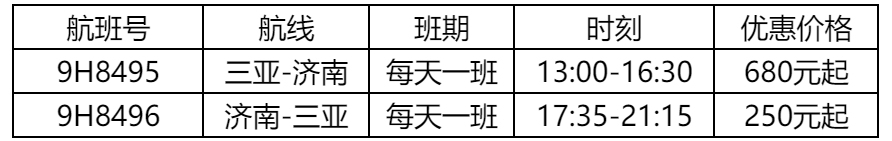 | 航班号 | 航线 | 班期 | 时刻 | 优惠价格 |
|---|---|---|---|---|
| 9H8495 | 三亚-济南 | 每天一班 | 13:00-16:30 | 680元起 |
| 9H8496 | 济南-三亚 | 每天一班 | 17:35-21:15 | 250元起 |